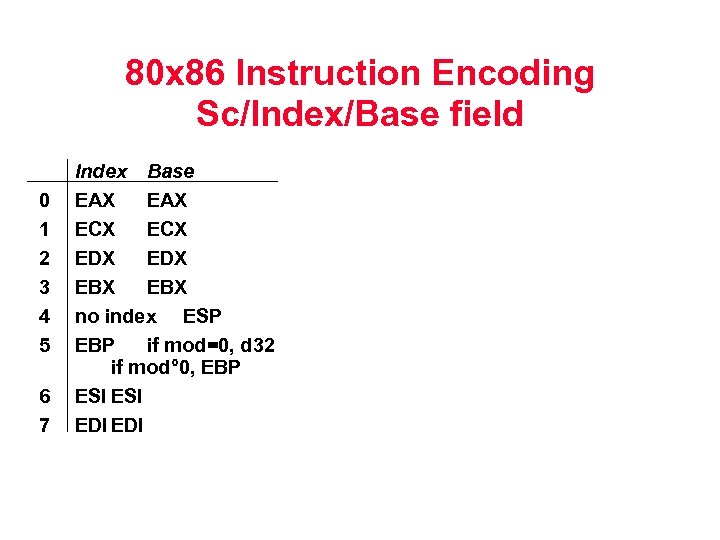 80x86 Instruction Encoding
Sc/Index/Base field

|  | Index | Base |
|---|---|---|
| 0 | EAX | EAX |
| 1 | ECX | ECX |
| 2 | EDX | EDX |
| 3 | EBX | EBX |
| 4 | no index | ESP |
| 5 | EBP | if mod=0, d32 if mod°0, EBP |
| 6 | ESI | ESI |
| 7 | EDI | EDI |